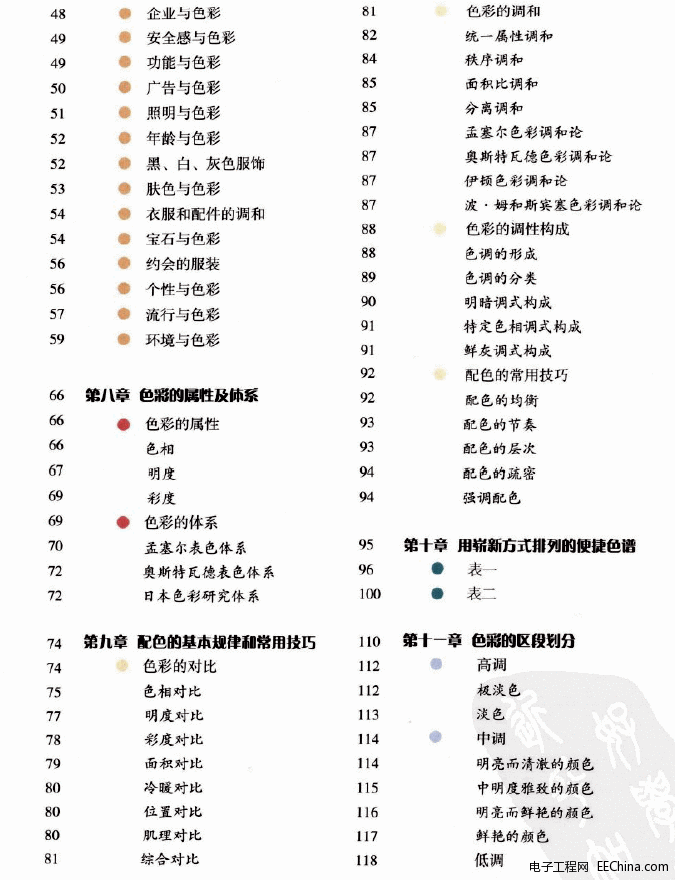 48 企业与色彩
49 安全感与色彩
49 功能与色彩
50 广告与色彩
51 照明与色彩
52 年龄与色彩
52 黑、白、灰色服饰
53 肤色与色彩
54 衣服和配件的调和
54 宝石与色彩
56 约会的服装
56 个性与色彩
57 流行与色彩
59 环境与色彩

66 第八章 色彩的属性及体系
66 色彩的属性
66 色相
67 明度
69 彩度
69 色彩的体系
70 孟塞尔表色体系
72 奥斯特瓦德表色体系
72 日本色彩研究体系

74 第九章 配色的基本规律和常用技巧
74 色彩的对比
75 色相对比
77 明度对比
78 彩度对比
79 面积对比
80 冷暖对比
80 位置对比
80 肌理对比
81 综合对比

81 色彩的调和
82 统一属性调和
84 秩序调和
85 面积比调和
85 分离调和
87 孟塞尔色彩调和论
87 奥斯特瓦德色彩调和论
87 伊顿色彩调和论
87 波·姆和斯宾塞色彩调和论
88 色彩的调性构成
88 色调的形成
89 色调的分类
90 明暗调式构成
91 特定色相调式构成
91 鲜灰调式构成
92 配色的常用技巧
92 配色的均衡
93 配色的节奏
93 配色的层次
94 配色的疏密
94 强调配色

95 第十章 用崭新方式排列的便捷色谱
96 表一
100 表二

110 第十一章 色彩的区段划分
112 高调
112 极淡色
113 淡色
114 中调
114 明亮而清澈的颜色
115 中明度雅致的颜色
116 明亮而鲜艳的颜色
117 鲜艳的颜色
118 低调

电子工程网 EEChina.com